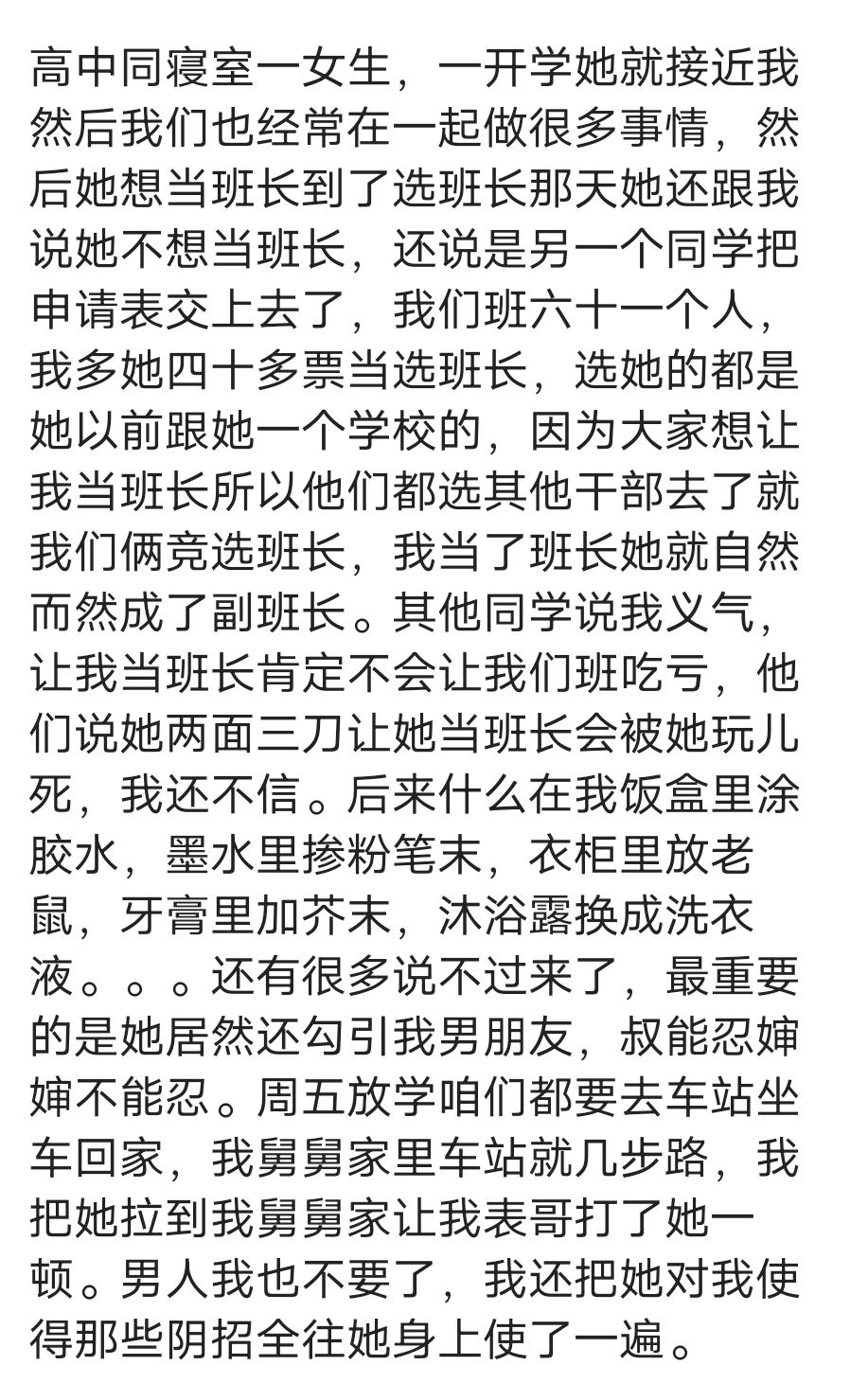 高中同寝室一女生，一开学她就接近我然后我们也经常在一起做很多事情，然后她想当班长到了选班长那天她还跟我说她不想当班长，还说是另一个同学把申请表交上去了，我们班六十一个人，我多她四十多票当选班长，选她的都是她以前跟她一个学校的，因为大家想让我当班长所以他们都选其他干部去了就我们俩竞选班长，我当了班长她就自然而然成了副班长。其他同学说我义气，让我当班长肯定不会让我们班吃亏，他们说她两面三刀让她当班长会被她玩儿死，我还不信。后来什么在我饭盒里涂胶水，墨水里掺粉笔末，衣柜里放老鼠，牙膏里加芥末，沐浴露换成洗衣液。。。还有很多说不过来了，最重要的是她居然还勾引我男朋友，叔能忍婶婶不能忍。周五放学咱们都要去车站坐车回家，我舅舅家里车站就几步路，我把她拉到我舅舅家让我表哥打了她一顿。男人我也不要了，我还把她对我使得那些阴招全往她身上使了一遍。